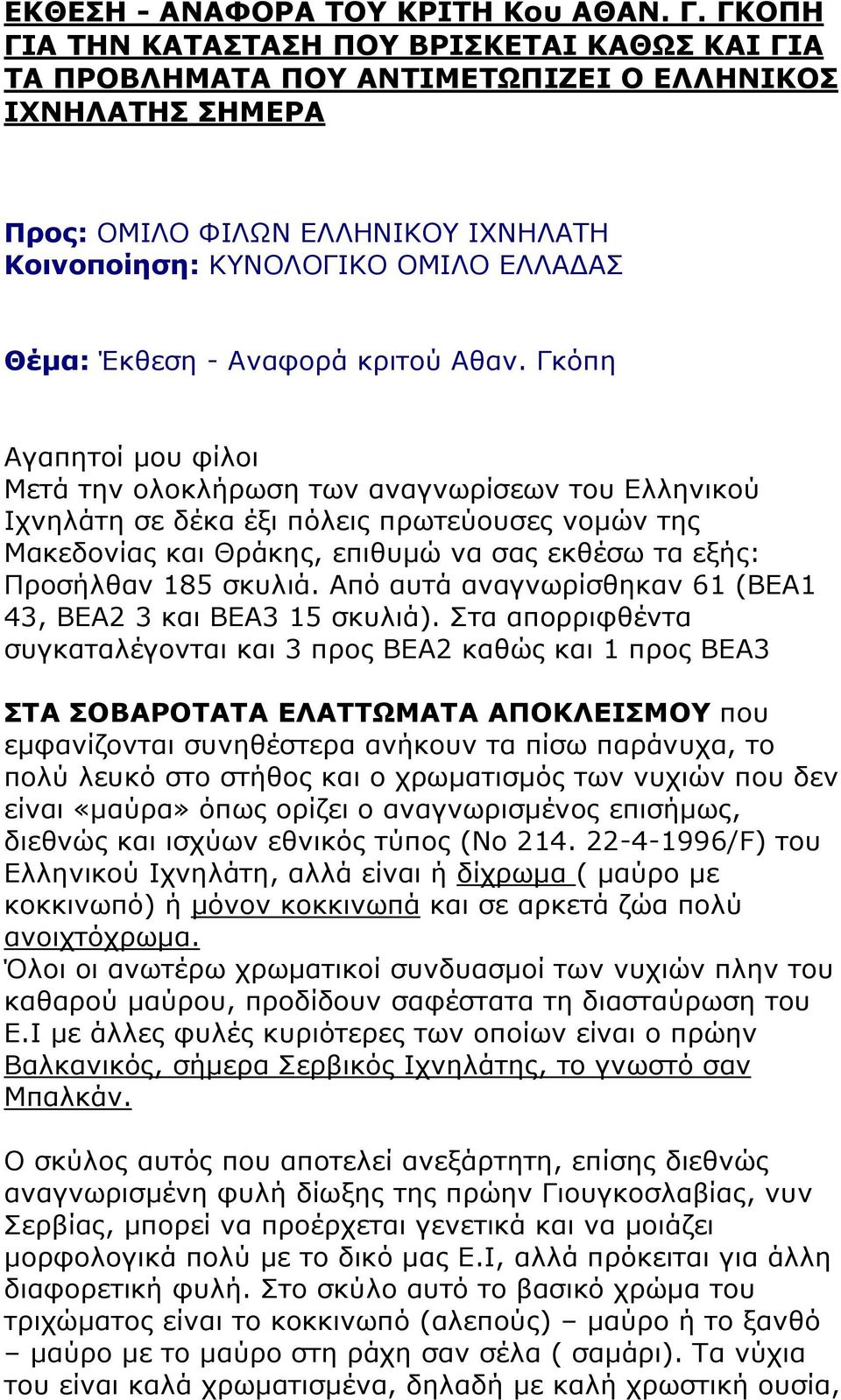 ΕΚΘΕΣΗ - ΑΝΑΦΟΡΑ ΤΟΥ ΚΡΙΤΗ Κου ΑΘΑΝ. Γ. ΓΚΟΠΗ ΓΙΑ ΤΗΝ ΚΑΤΑΣΤΑΣΗ ΠΟΥ ΒΡΙΣΚΕΤΑΙ ΚΑΘΩΣ ΚΑΙ ΓΙΑ ΤΑ ΠΡΟΒΛΗΜΑΤΑ ΠΟΥ ΑΝΤΙΜΕΤΩΠΙΖΕΙ Ο ΕΛΛΗΝΙΚΟΣ ΙΧΝΗΛΑΤΗΣ ΣΗΜΕΡΑ

Προς: ΟΜΙΛΟ ΦΙΛΩΝ ΕΛΛΗΝΙΚΟΥ ΙΧΝΗΛΑΤΗ
Κοινοποίηση: ΚΥΝΟΛΟΓΙΚΟ ΟΜΙΛΟ ΕΛΛΑΔΑΣ

Θέμα: Έκθεση - Αναφορά κριτού Αθαν. Γκόπη

Αγαπητοί μου φίλοι
Μετά την ολοκλήρωση των αναγνωρίσεων του Ελληνικού Ιχνηλάτη σε δέκα έξι πόλεις πρωτεύουσες νομών της Μακεδονίας και Θράκης, επιθυμώ να σας εκθέσω τα εξής: Προσήλθαν 185 σκυλιά. Από αυτά αναγνωρίσθηκαν 61 (ΒΕΑ1 43, ΒΕΑ2 3 και ΒΕΑ3 15 σκυλιά). Στα απορριφθέντα συγκαταλέγονται και 3 προς ΒΕΑ2 καθώς και 1 προς ΒΕΑ3

ΣΤΑ ΣΟΒΑΡΟΤΑΤΑ ΕΛΑΤΤΩΜΑΤΑ ΑΠΟΚΛΕΙΣΜΟΥ που εμφανίζονται συνηθέστερα ανήκουν τα πίσω παράνυχα, το πολύ λευκό στο στήθος και ο χρωματισμός των νυχιών που δεν είναι «μαύρα» όπως ορίζει ο αναγνωρισμένος επισήμως, διεθνώς και ισχύων εθνικός τύπος (Νο 214. 22-4-1996/F) του Ελληνικού Ιχνηλάτη, αλλά είναι ή δίχρωμα ( μαύρο με κοκκινωπό) ή μόνον κοκκινωπά και σε αρκετά ζώα πολύ ανοιχτόχρωμα.
Όλοι οι ανωτέρω χρωματικοί συνδυασμοί των νυχιών πλην του καθαρού μαύρου, προδίδουν σαφέστατα τη διασταύρωση του Ε.Ι με άλλες φυλές κυριότερες των οποίων είναι ο πρώην Βαλκανικός, σήμερα Σερβικός Ιχνηλάτης, το γνωστό σαν Μπαλκάν.

Ο σκύλος αυτός που αποτελεί ανεξάρτητη, επίσης διεθνώς αναγνωρισμένη φυλή δίωξης της πρώην Γιουγκοσλαβίας, νυν Σερβίας, μπορεί να προέρχεται γενετικά και να μοιάζει μορφολογικά πολύ με το δικό μας Ε.Ι, αλλά πρόκειται για άλλη διαφορετική φυλή. Στο σκύλο αυτό το βασικό χρώμα του τριχώματος είναι το κοκκινωπό (αλεπούς) – μαύρο ή το ξανθό – μαύρο με το μαύρο στη ράχη σαν σέλα ( σαμάρι). Τα νύχια του είναι καλά χρωματισμένα, δηλαδή με καλή χρωστική ουσία,